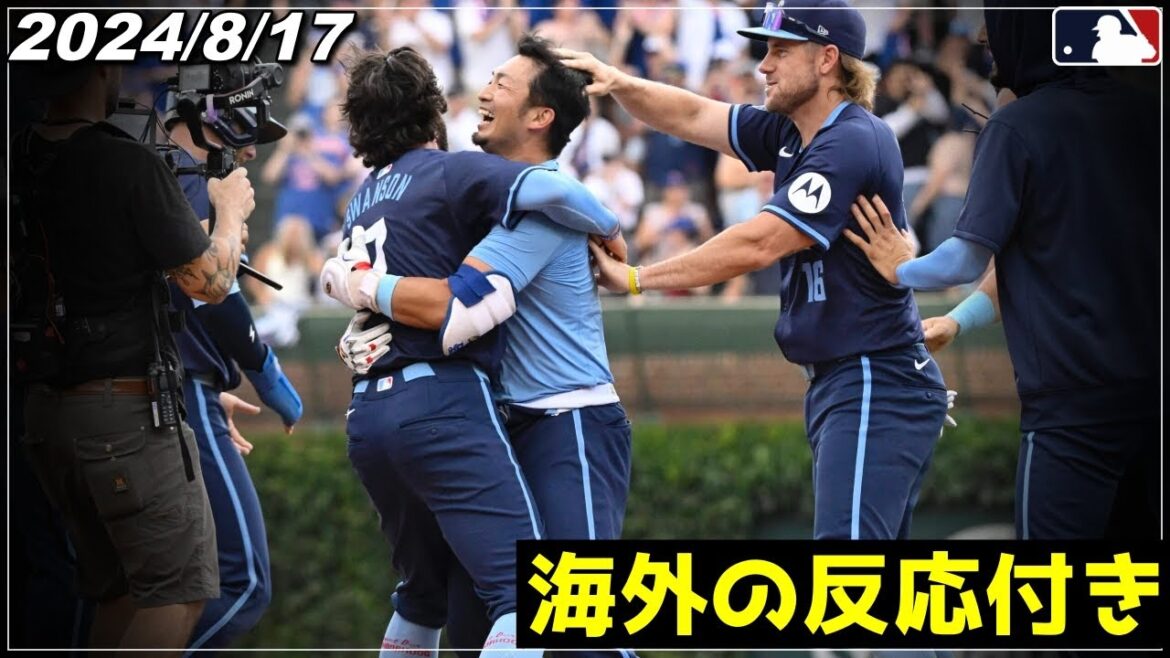 2024/8/17

RONIN

SWANSON

16

海外の反応付き